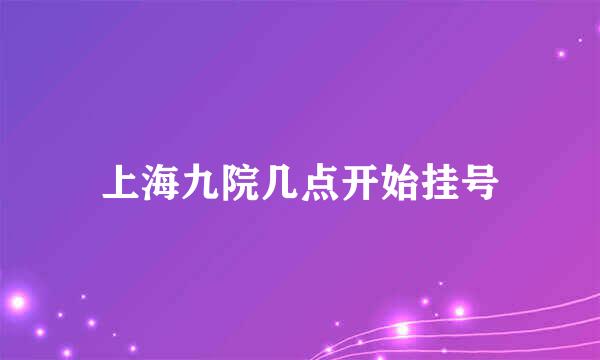 上海九院几点开始挂号